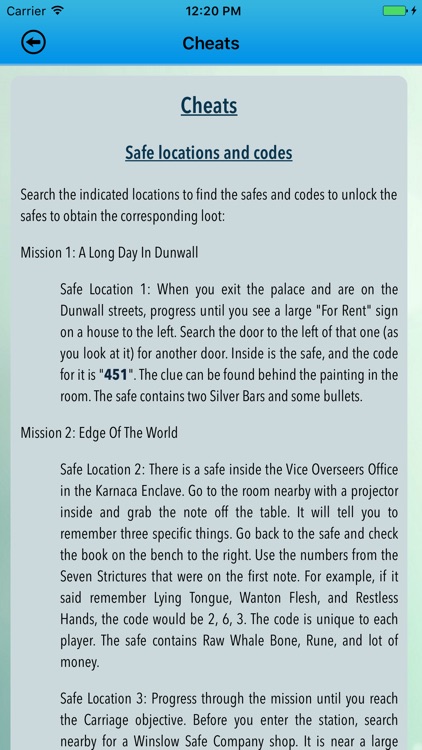 Carrier 12:20 PM

Cheats

Cheats

Safe locations and codes

Search the indicated locations to find the safes and codes to unlock the safes to obtain the corresponding loot:

Mission 1: A Long Day In Dunwall

Safe Location 1: When you exit the palace and are on the Dunwall streets, progress until you see a large "For Rent" sign on a house to the left. Search the door to the left of that one (as you look at it) for another door. Inside is the safe, and the code for it is "451". The clue can be found behind the painting in the room. The safe contains two Silver Bars and some bullets.

Mission 2: Edge Of The World

Safe Location 2: There is a safe inside the Vice Overseers Office in the Karnaca Enclave. Go to the room nearby with a projector inside and grab the note off the table. It will tell you to remember three specific things. Go back to the safe and check the book on the bench to the right. Use the numbers from the Seven Strictures that were on the first note. For example, if it said remember Lying Tongue, Wanton Flesh, and Restless Hands, the code would be 2, 6, 3. The code is unique to each player. The safe contains Raw Whale Bone, Rune, and lot of money.

Safe Location 3: Progress through the mission until you reach the Carriage objective. Before you enter the station, search nearby for a Winslow Safe Company shop. It is near a large